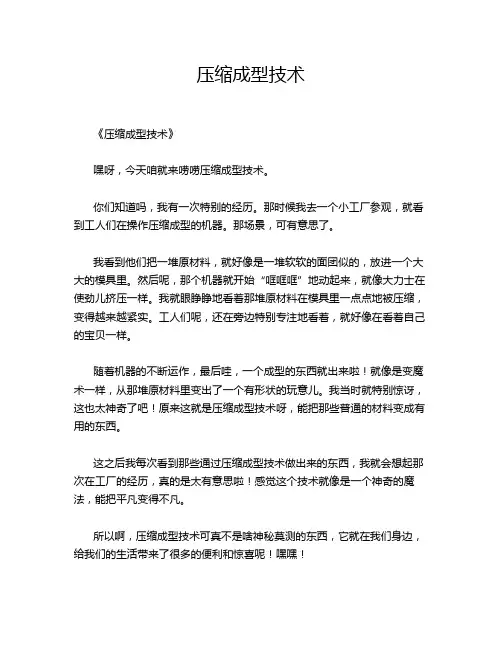 压缩成型技术

《压缩成型技术》

嘿呀，今天咱就来唠唠压缩成型技术。

你们知道吗，我有一次特别的经历。那时候我去一个小工厂参观，就看到工人们在操作压缩成型的机器。那场景，可有意思了。

我看到他们把一堆原材料，就好像是一堆软软的面团似的，放进一个大大的模具里。然后呢，那个机器就开始“哐哐哐”地动起来，就像大力士在使劲儿挤压一样。我就眼睁睁地看着那堆原材料在模具里一点点地被压缩，变得越来越紧实。工人们呢，还在旁边特别专注地看着，就好像在看着自己的宝贝一样。

随着机器的不断运作，最后哇，一个成型的东西就出来啦！就像是变魔术一样，从那堆原材料里变出了一个有形状的玩意儿。我当时就特别惊讶，这也太神奇了吧！原来这就是压缩成型技术呀，能把那些普通的材料变成有用的东西。

这之后我每次看到那些通过压缩成型技术做出来的东西，我就会想起那次在工厂的经历，真的是太有意思啦！感觉这个技术就像是一个神奇的魔法，能把平凡变得不凡。

所以啊，压缩成型技术可真不是啥神秘莫测的东西，它就在我们身边，给我们的生活带来了很多的便利和惊喜呢！嘿嘿！